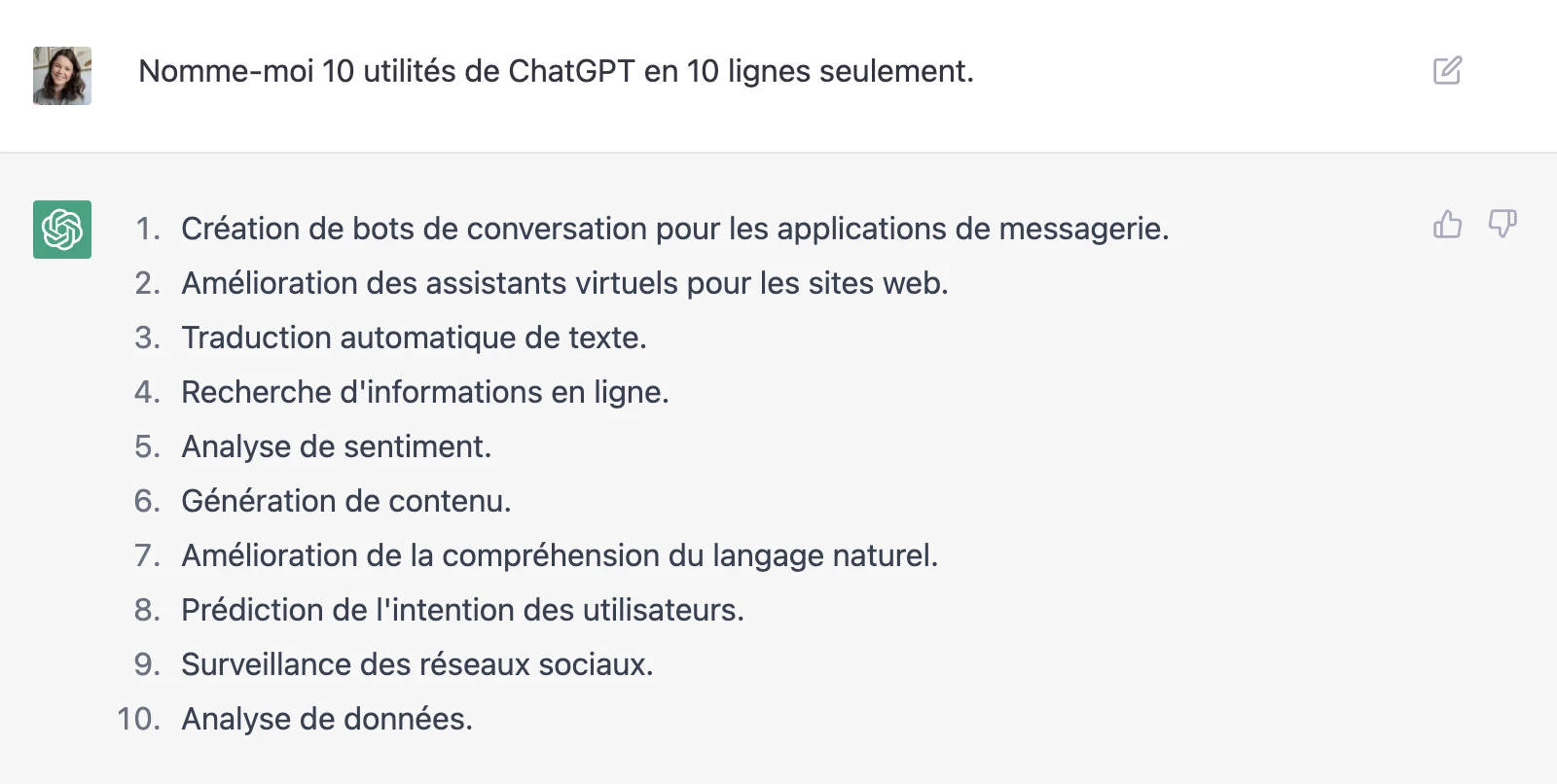 Nomme-moi 10 utilités de ChatGPT en 10 lignes seulement.

1. Création de bots de conversation pour les applications de messagerie.
2. Amélioration des assistants virtuels pour les sites web.
3. Traduction automatique de texte.
4. Recherche d'informations en ligne.
5. Analyse de sentiment.
6. Génération de contenu.
7. Amélioration de la compréhension du langage naturel.
8. Prédiction de l'intention des utilisateurs.
9. Surveillance des réseaux sociaux.
10. Analyse de données.